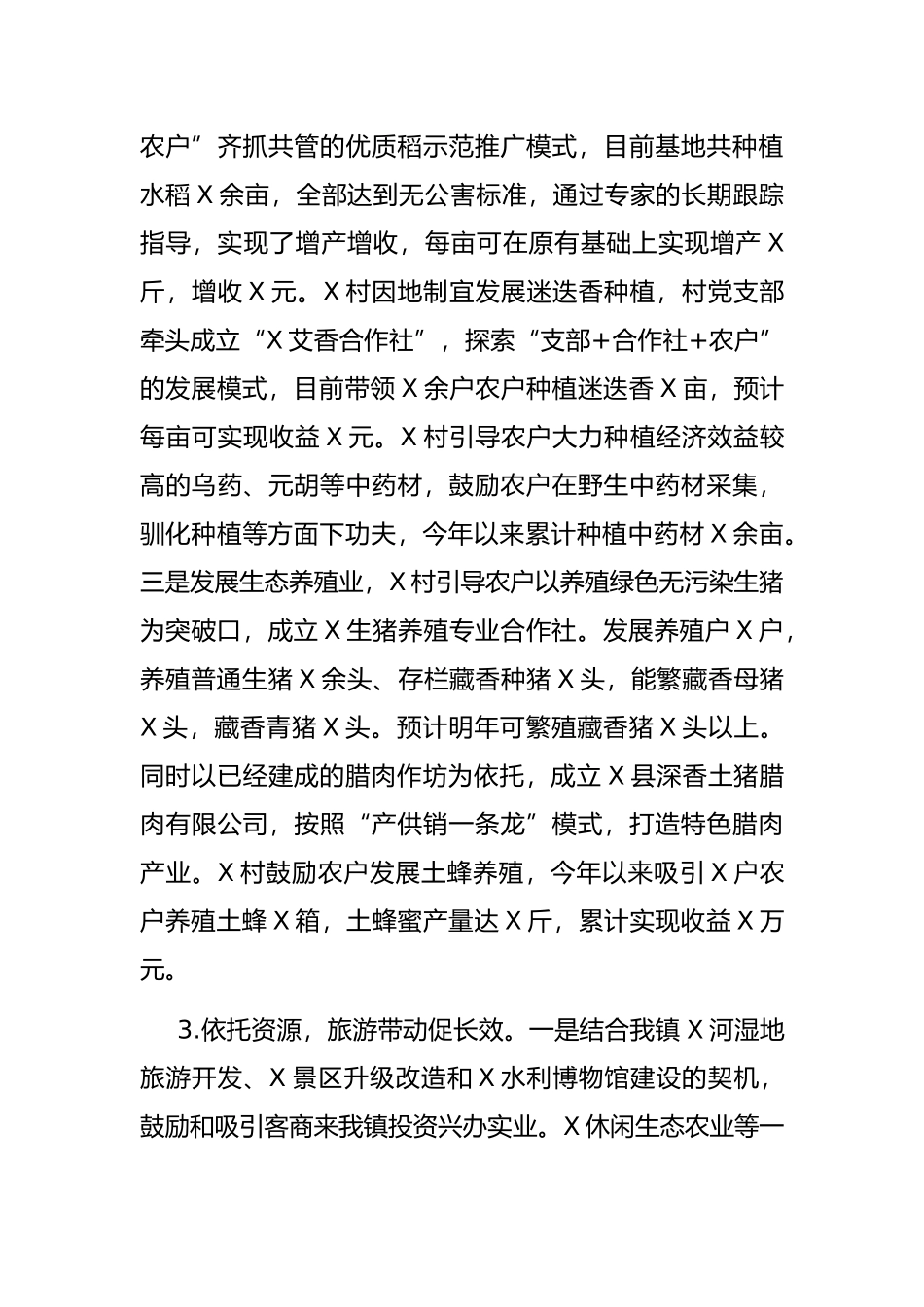 农户”齐抓共管的优质稻示范推广模式，目前基地共种植水稻X余亩，全部达到无公害标准，通过专家的长期跟踪指导，实现了增产增收，每亩可在原有基础上实现增产X斤，增收X元。X村因地制宜发展迷迭香种植，村党支部牵头成立“X艾香合作社”，探索“支部+合作社+农户”的发展模式，目前带领X余户农户种植迷迭香X亩，预计每亩可实现收益X元。X村引导农户大力种植经济效益较高的乌药、元胡等中药材，鼓励农户在野生中药材采集，驯化种植等方面下功夫，今年以来累计种植中药材X余亩。三是发展生态养殖业，X村引导农户以养殖绿色无污染生猪为突破口，成立X生猪养殖专业合作社。发展养殖户X户，养殖普通生猪X余头、存栏藏香种猪X头，能繁藏香母猪X头，藏香青猪X头。预计明年可繁殖藏香猪X头以上。同时以已经建成的腊肉作坊为依托，成立X县深香土猪腊肉有限公司，按照“产供销一条龙”模式，打造特色腊肉产业。X村鼓励农户发展土蜂养殖，今年以来吸引X户农户养殖土蜂X箱，土蜂蜜产量达X斤，累计实现收益X万元。

3.依托资源，旅游带动促长效。一是结合我镇X河湿地旅游开发、X景区升级改造和X水利博物馆建设的契机，鼓励和吸引客商来我镇投资兴办实业。X休闲生态农业等一